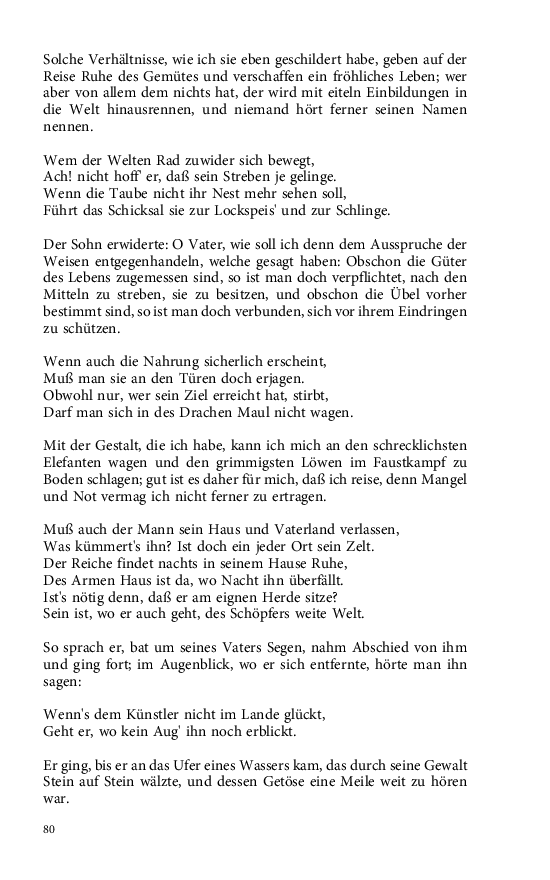 Solche Verhältnisse, wie ich sie eben geschildert habe, geben auf der Reise Ruhe des Gemütes und verschaffen ein fröhliches Leben; wer aber von allem dem nichts hat, der wird mit eiteln Einbildungen in die Welt hinausrennen, und niemand hört ferner seinen Namen nennen.

Wem der Welten Rad zuwider sich bewegt,
Ach! nicht hoff' er, daß sein Streben je gelinge.
Wenn die Taube nicht ihr Nest mehr sehen soll,
Führt das Schicksal sie zur Lockspeis' und zur Schlinge.

Der Sohn erwiderte: O Vater, wie soll ich denn dem Ausspruche der Weisen entgegenhandeln, welche gesagt haben: Obschon die Güter des Lebens zugemessen sind, so ist man doch verpflichtet, nach den Mitteln zu streben, sie zu besitzen, und obschon die Übel vorher bestimmt sind, so ist man doch verbunden, sich vor ihrem Eindringen zu schützen.

Wenn auch die Nahrung sicherlich erscheint,
Muß man sie an den Türen doch erjagen.
Obwohl nur, wer sein Ziel erreicht hat, stirbt,
Darf man sich in des Drachen Maul nicht wagen.

Mit der Gestalt, die ich habe, kann ich mich an den schrecklichsten Elefanten wagen und den grimmigsten Löwen im Faustkampf zu Boden schlagen; gut ist es daher für mich, daß ich reise, denn Mangel und Not vermag ich nicht ferner zu ertragen.

Muß auch der Mann sein Haus und Vaterland verlassen,
Was kümmert's ihn? Ist doch ein jeder Ort sein Zelt.
Der Reiche findet nachts in seinem Hause Ruhe,
Des Armen Haus ist da, wo Nacht ihn überfällt.
Ist's nötig denn, daß er am eignen Herde sitze?
Sein ist, wo er auch geht, des Schöpfers weite Welt.

So sprach er, bat um seines Vaters Segen, nahm Abschied von ihm und ging fort; im Augenblick, wo er sich entfernte, hörte man ihn sagen:

Wenn's dem Künstler nicht im Lande glückt,
Geht er, wo kein Aug' ihn noch erblickt.

Er ging, bis er an das Ufer eines Wassers kam, das durch seine Gewalt Stein auf Stein wälzte, und dessen Getöse eine Meile weit zu hören war.

80